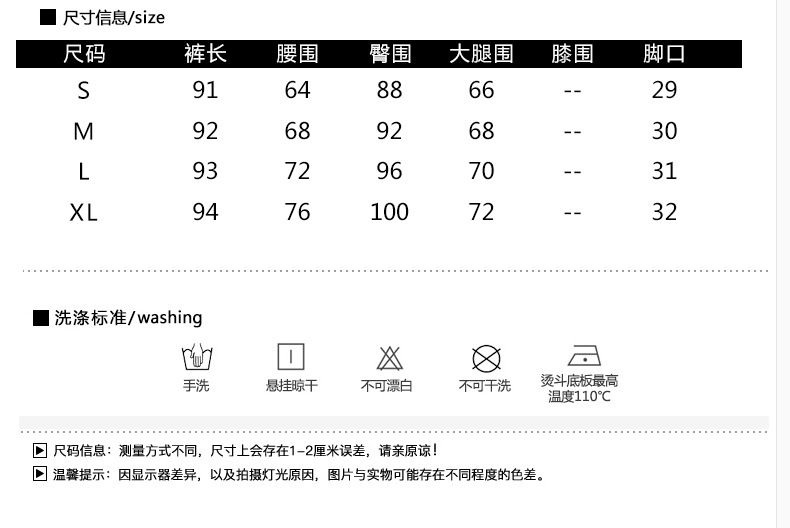 ■ 尺寸信息/size

| 尺码 | 裤长 | 腰围 | 臀围 | 大腿围 | 膝围 | 脚口 |
|---|---|---|---|---|---|---|
| S | 91 | 64 | 88 | 66 | -- | 29 |
| M | 92 | 68 | 92 | 68 | -- | 30 |
| L | 93 | 72 | 96 | 70 | -- | 31 |
| XL | 94 | 76 | 100 | 72 | -- | 32 |

■ 洗涤标准/washing

手洗
悬挂晾干
不可漂白
不可干洗
烫斗底板最高温度110℃

▶ 尺码信息：测量方式不同，尺寸上会存在1-2厘米误差，请亲原谅！
▶ 温馨提示：因显示器差异，以及拍摄灯光原因，图片与实物可能存在不同程度的色差。